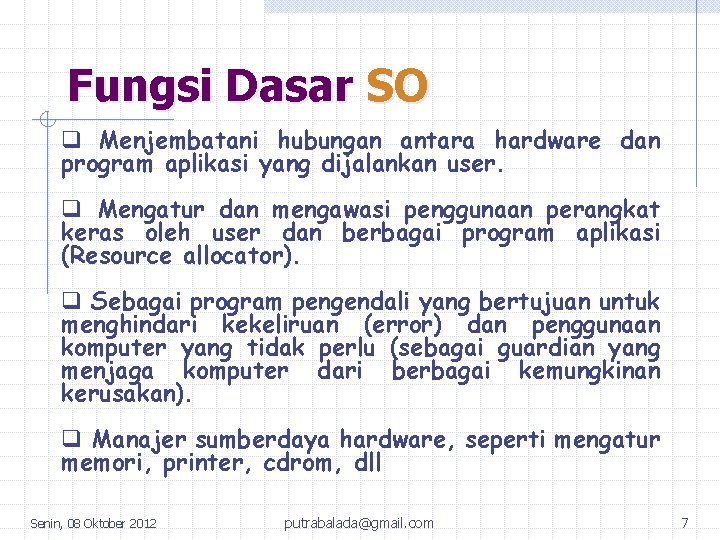 Fungsi Dasar SO

❑ Menjembatani hubungan antara hardware dan program aplikasi yang dijalankan user.

❑ Mengatur dan mengawasi penggunaan perangkat keras oleh user dan berbagai program aplikasi (Resource allocator).

❑ Sebagai program pengendali yang bertujuan untuk menghindari kekeliruan (error) dan penggunaan komputer yang tidak perlu (sebagai guardian yang menjaga komputer dari berbagai kemungkinan kerusakan).

❑ Manajer sumberdaya hardware, seperti mengatur memori, printer, cdrom, dll

Senin, 08 Oktober 2012
putrabalada@gmail.com
7